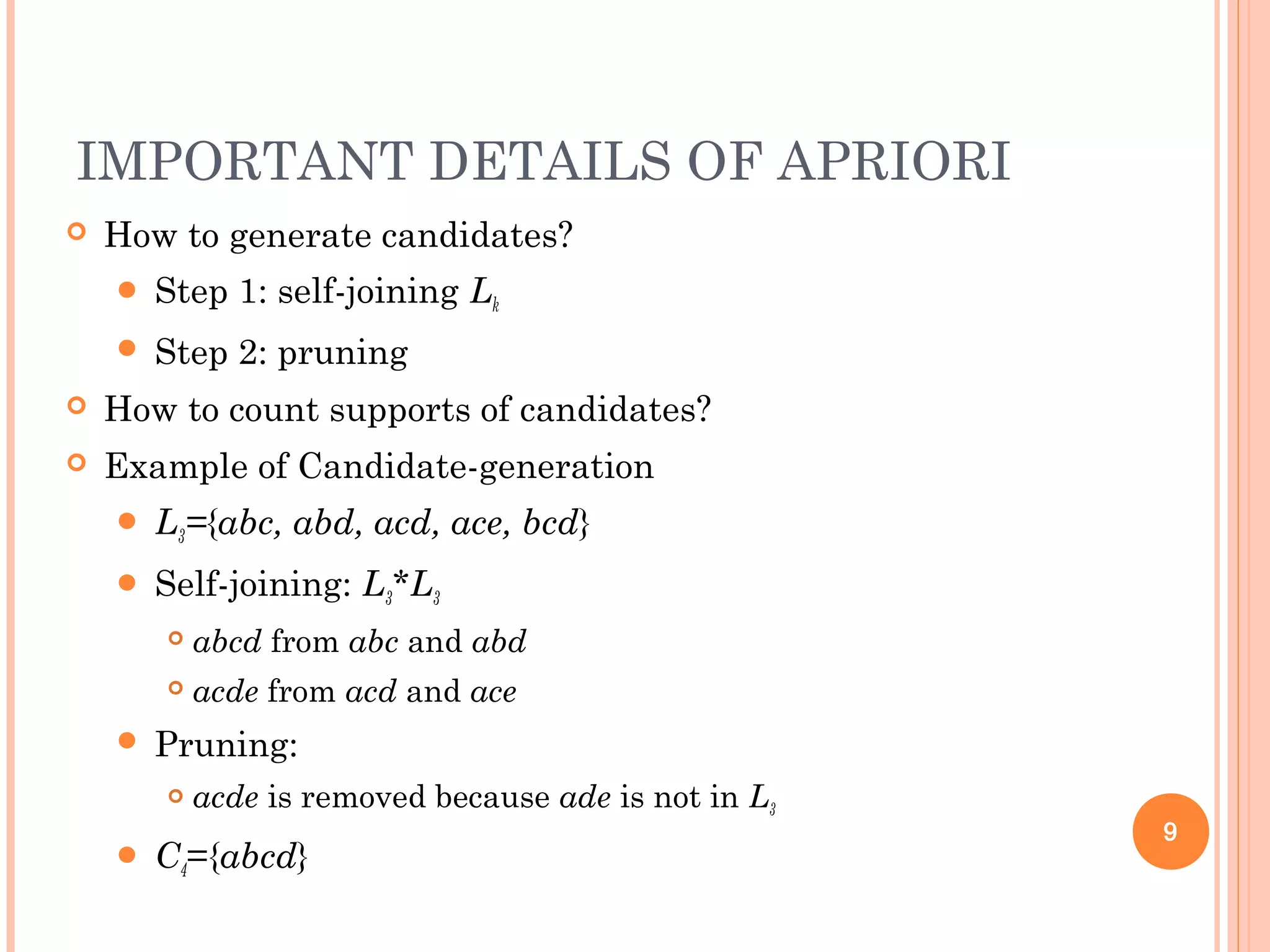 IMPORTANT DETAILS OF APRIORI

How to generate candidates?

Step 1: self-joining $L_k$

Step 2: pruning

How to count supports of candidates?

Example of Candidate-generation

$L_3$={abc, abd, acd, ace, bcd}

Self-joining: $L_3$*$L_3$

abcd from abc and abd

acde from acd and ace

Pruning:

acde is removed because ade is not in $L_3$

$C_4$={abcd}

9